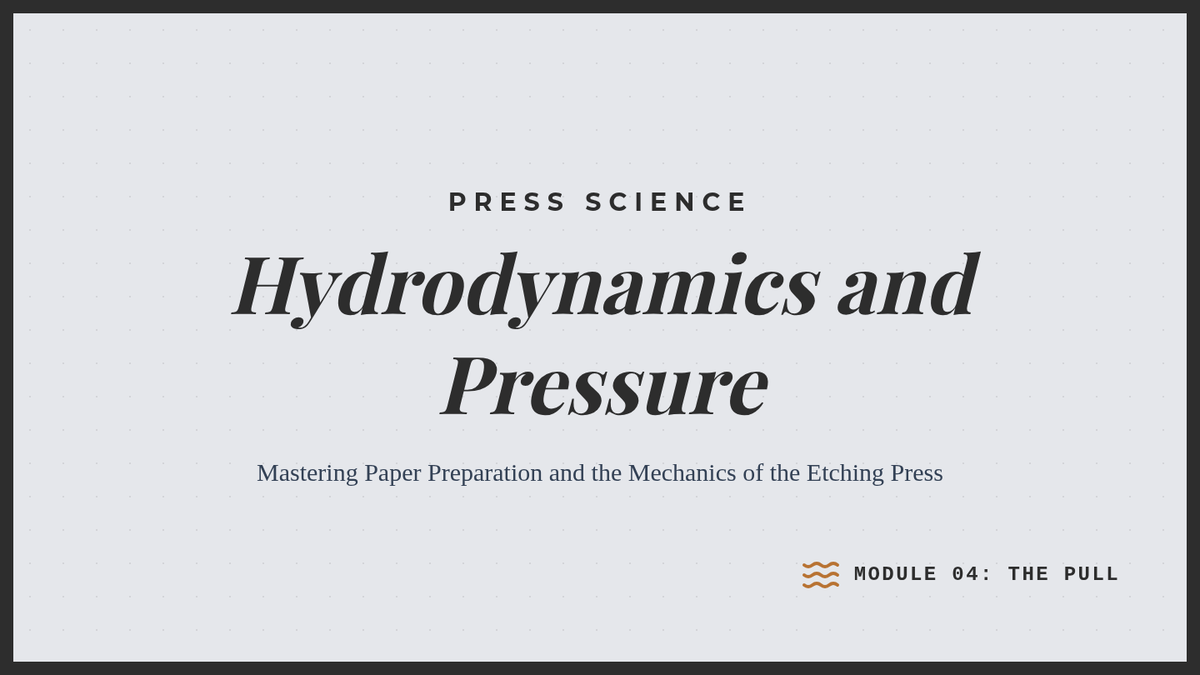 PRESS SCIENCE

Hydrodynamics and Pressure

Mastering Paper Preparation and the Mechanics of the Etching Press

MODULE 04: THE PULL